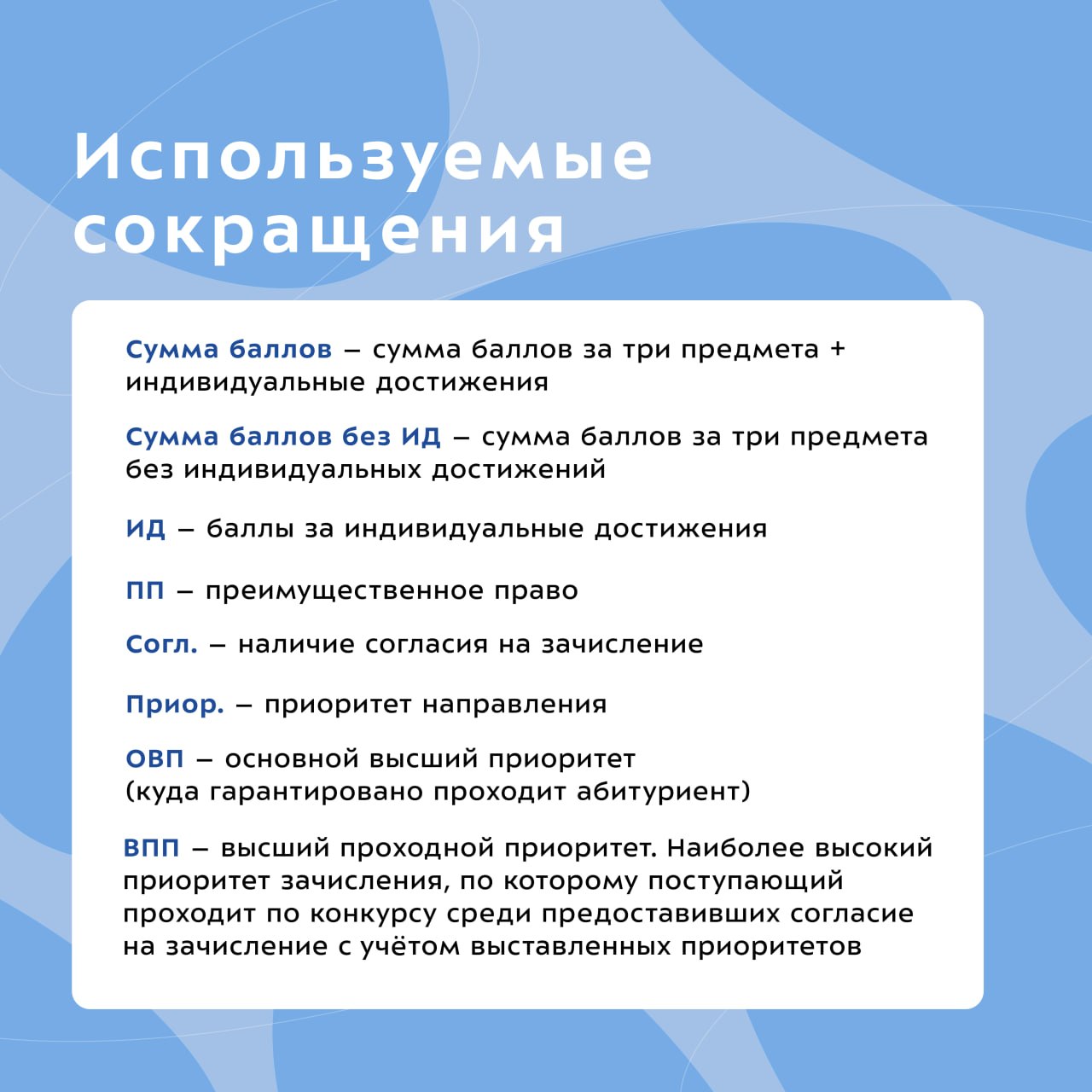 Используемые сокращения

Сумма баллов – сумма баллов за три предмета + индивидуальные достижения

Сумма баллов без ИД – сумма баллов за три предмета без индивидуальных достижений

ИД – баллы за индивидуальные достижения

ПП – преимущественное право

Согл. – наличие согласия на зачисление

Приор. – приоритет направления

ОВП – основной высший приоритет (куда гарантировано проходит абитуриент)

ВПП – высший проходной приоритет. Наиболее высокий приоритет зачисления, по которому поступающий проходит по конкурсу среди предоставивших согласие на зачисление с учётом выставленных приоритетов